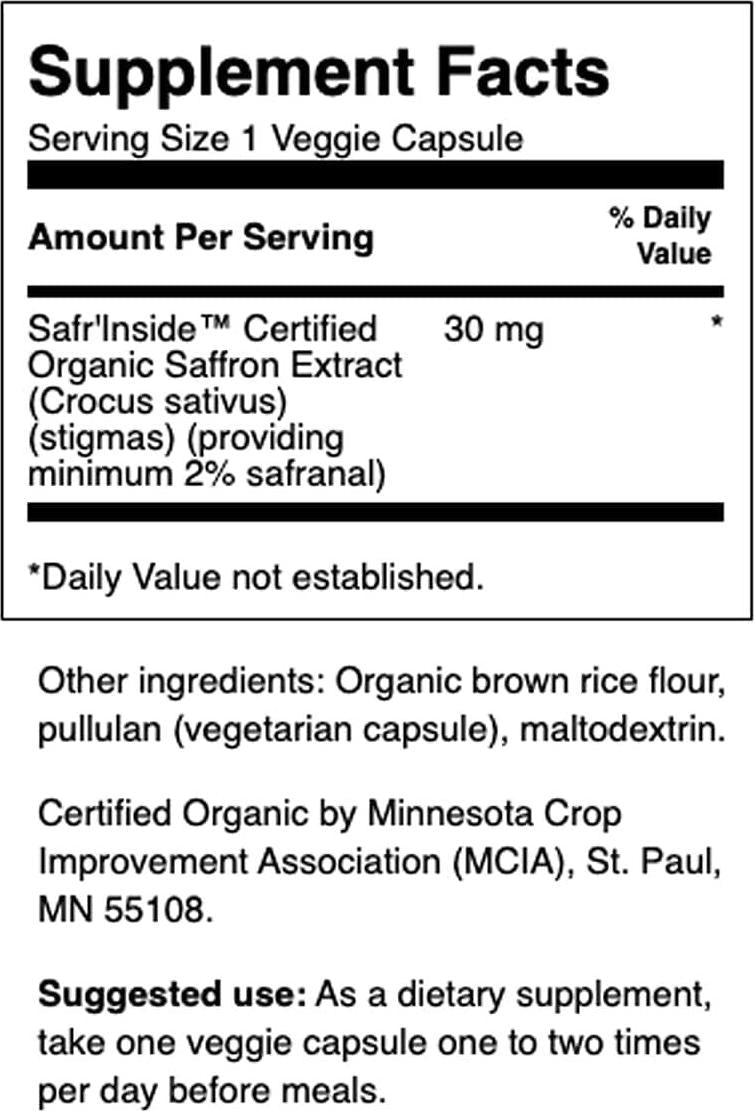 Supplement Facts

Serving Size 1 Veggie Capsule

| Amount Per Serving | | % Daily Value |
|---|---|---|
| Safr'Inside™ Certified Organic Saffron Extract (Crocus sativus) (stigmas) (providing minimum 2% safranal) | 30 mg | * |

*Daily Value not established.

Other ingredients: Organic brown rice flour, pullulan (vegetarian capsule), maltodextrin.

Certified Organic by Minnesota Crop Improvement Association (MCIA), St. Paul, MN 55108.

Suggested use: As a dietary supplement, take one veggie capsule one to two times per day before meals.